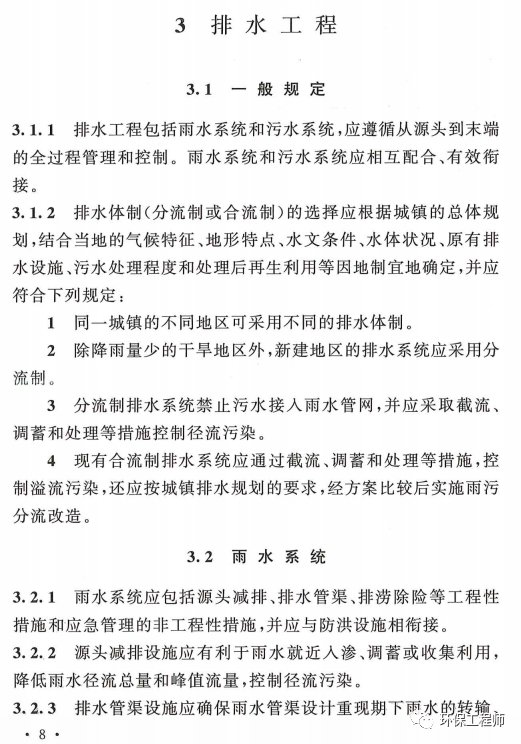 3 排水工程

3.1 一般规定

3.1.1 排水工程包括雨水系统和污水系统，应遵循从源头到末端的全过程管理和控制。雨水系统和污水系统应相互配合、有效衔接。

3.1.2 排水体制（分流制或合流制）的选择应根据城镇的总体规划，结合当地的气候特征、地形特点、水文条件、水体状况、原有排水设施、污水处理程度和处理后再生利用等因地制宜地确定，并应符合下列规定：

1 同一城镇的不同地区可采用不同的排水体制。

2 除降雨量少的干旱地区外，新建地区的排水系统应采用分流制。

3 分流制排水系统禁止污水接入雨水管网，并应采取截流、调蓄和处理等措施控制径流污染。

4 现有合流制排水系统应通过截流、调蓄和处理等措施，控制溢流污染，还应按城镇排水规划的要求，经方案比较后实施雨污分流改造。

3.2 雨水系统

3.2.1 雨水系统应包括源头减排、排水管渠、排涝除险等工程性措施和应急管理的非工程性措施，并应与防洪设施相衔接。

3.2.2 源头减排设施应有利于雨水就近入渗、调蓄或收集利用，降低雨水径流总量和峰值流量，控制径流污染。

3.2.3 排水管渠设施应确保雨水管渠设计重现期下雨水的转输、

· 8 ·

环保工程师